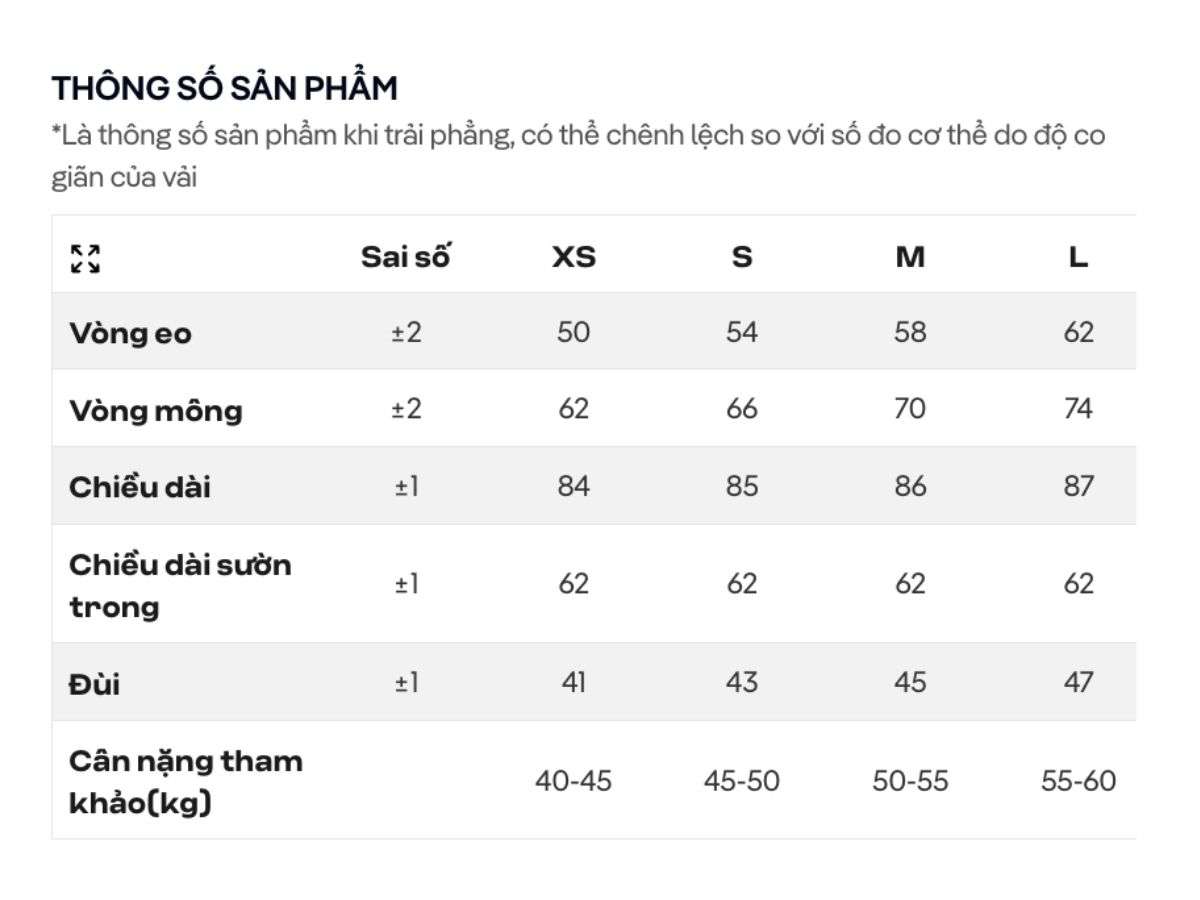 THÔNG SỐ SẢN PHẨM

*Là thông số sản phẩm khi trải phẳng, có thể chênh lệch so với số đo cơ thể do độ co giãn của vải

| | Sai số | XS | S | M | L |
|---|---|---|---|---|---|
| Vòng eo | ±2 | 50 | 54 | 58 | 62 |
| Vòng mông | ±2 | 62 | 66 | 70 | 74 |
| Chiều dài | ±1 | 84 | 85 | 86 | 87 |
| Chiều dài sườn trong | ±1 | 62 | 62 | 62 | 62 |
| Đùi | ±1 | 41 | 43 | 45 | 47 |
| Cân nặng tham khảo(kg) | | 40-45 | 45-50 | 50-55 | 55-60 |